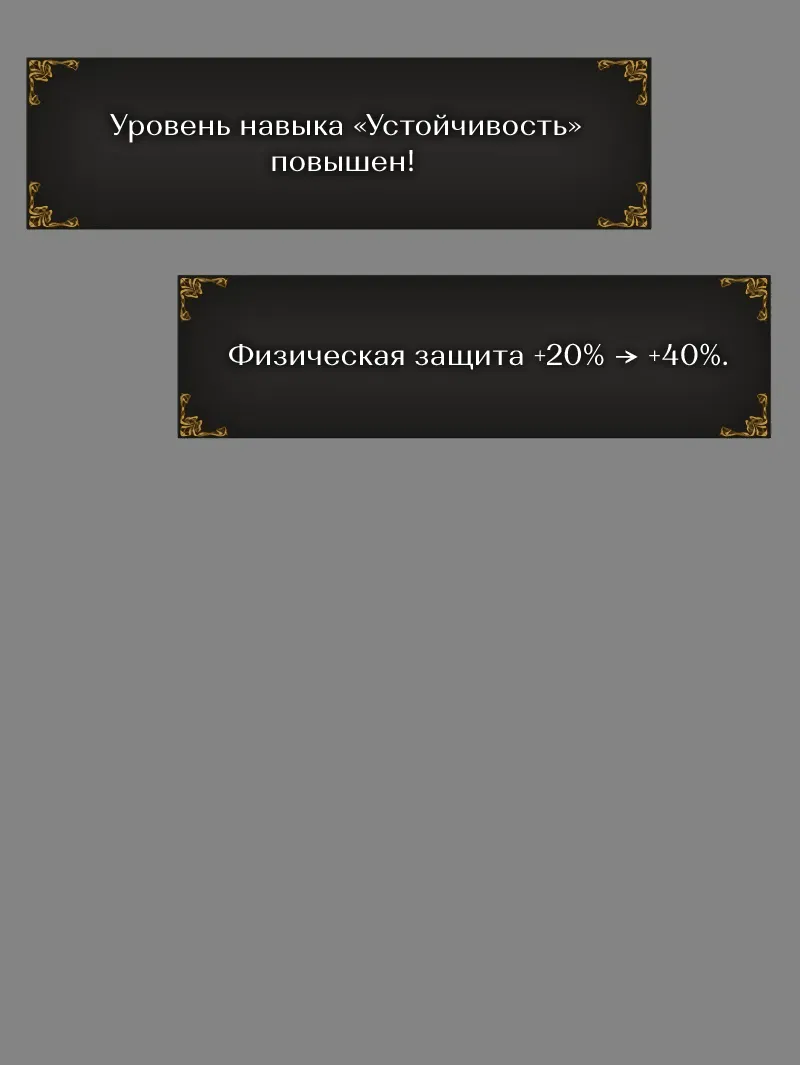 Уровень навыка «Устойчивость» повышен!

Физическая защита +20% → +40%.